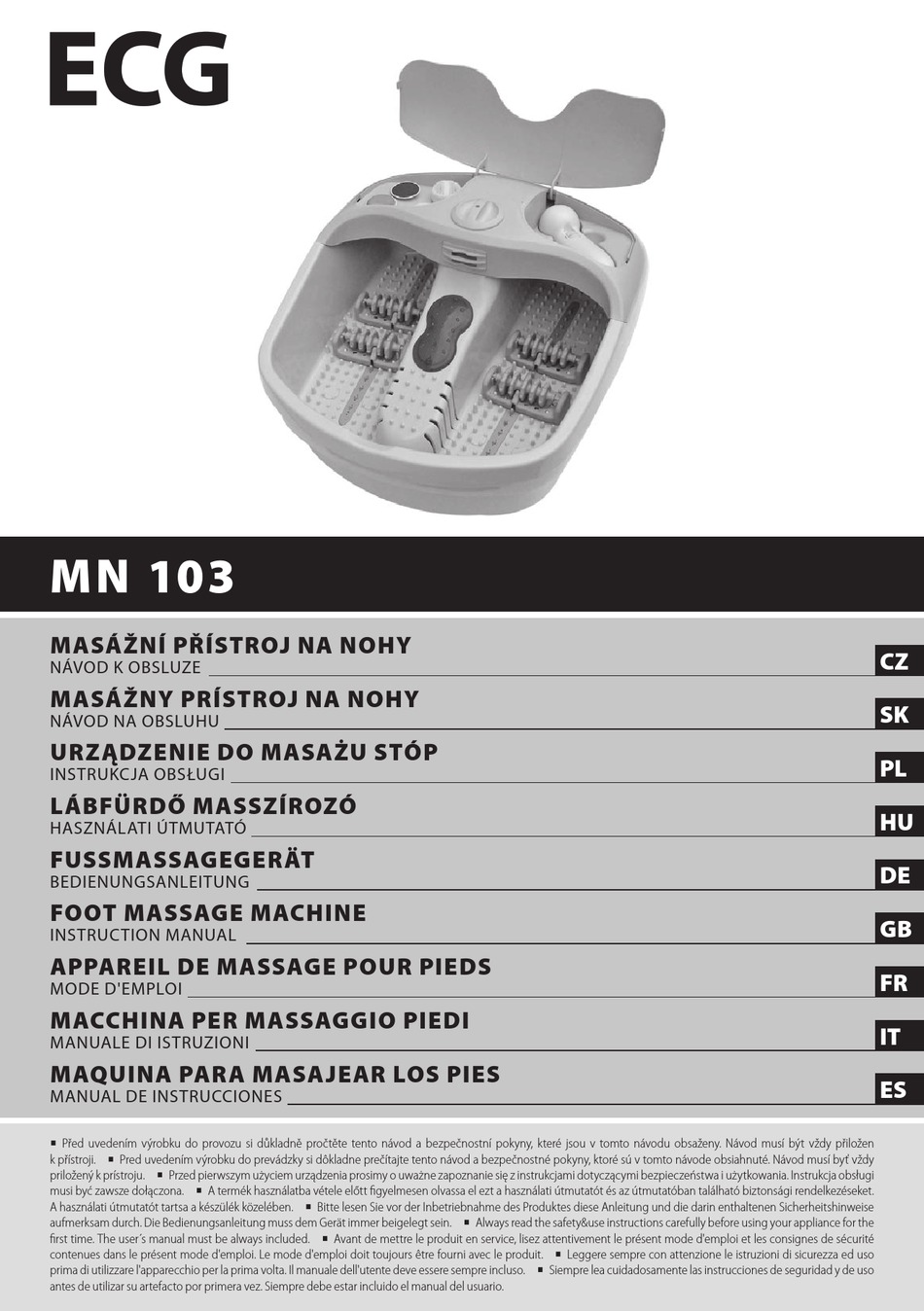 ECG

MN 103

MASÁŽNÍ PŘÍSTROJ NA NOHY
NÁVOD K OBSLUZE
CZ

MASÁŽNY PRÍSTROJ NA NOHY
NÁVOD NA OBSLUHU
SK

URZĄDZENIE DO MASAŻU STÓP
INSTRUKCJA OBSŁUGI
PL

LÁBFÜRDŐ MASSZÍROZÓ
HASZNÁLATI ÚTMUTATÓ
HU

FUSSMASSAGEGERÄT
BEDIENUNGSANLEITUNG
DE

FOOT MASSAGE MACHINE
INSTRUCTION MANUAL
GB

APPAREIL DE MASSAGE POUR PIEDS
MODE D'EMPLOI
FR

MACCHINA PER MASSAGGIO PIEDI
MANUALE DI ISTRUZIONI
IT

MAQUINA PARA MASAJEAR LOS PIES
MANUAL DE INSTRUCCIONES
ES

▪ Před uvedením výrobku do provozu si důkladně pročtěte tento návod a bezpečnostní pokyny, které jsou v tomto návodu obsaženy. Návod musí být vždy přiložen k přístroji. ▪ Pred uvedením výrobku do prevádzky si dôkladne prečítajte tento návod a bezpečnostné pokyny, ktoré sú v tomto návode obsiahnuté. Návod musí byť vždy priložený k prístroju. ▪ Przed pierwszym użyciem urządzenia prosimy o uważne zapoznanie się z instrukcjami dotyczącymi bezpieczeństwa i użytkowania. Instrukcja obsługi musi być zawsze dołączona. ▪ A termék használatba vétele előtt figyelmesen olvassa el ezt a használati útmutatót és az útmutatóban található biztonsági rendelkezéseket. A használati útmutatót tartsa a készülék közelében. ▪ Bitte lesen Sie vor der Inbetriebnahme des Produktes diese Anleitung und die darin enthaltenen Sicherheitshinweise aufmerksam durch. Die Bedienungsanleitung muss dem Gerät immer beigelegt sein. ▪ Always read the safety&use instructions carefully before using your appliance for the first time. The user´s manual must be always included. ▪ Avant de mettre le produit en service, lisez attentivement le présent mode d'emploi et les consignes de sécurité contenues dans le présent mode d'emploi. Le mode d'emploi doit toujours être fourni avec le produit. ▪ Leggere sempre con attenzione le istruzioni di sicurezza ed uso prima di utilizzare l'apparecchio per la prima volta. Il manuale dell'utente deve essere sempre incluso. ▪ Siempre lea cuidadosamente las instrucciones de seguridad y de uso antes de utilizar su artefacto por primera vez. Siempre debe estar incluido el manual del usuario.